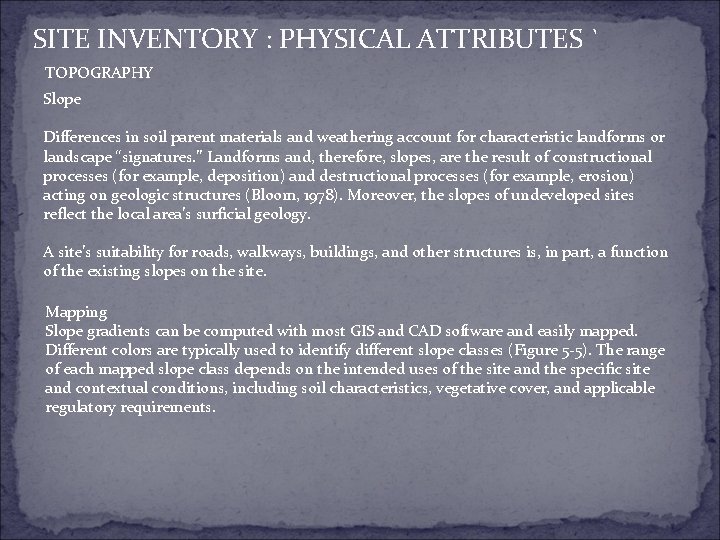 SITE INVENTORY : PHYSICAL ATTRIBUTES `

TOPOGRAPHY

Slope

Differences in soil parent materials and weathering account for characteristic landforms or landscape "signatures." Landforms and, therefore, slopes, are the result of constructional processes (for example, deposition) and destructional processes (for example, erosion) acting on geologic structures (Bloom, 1978). Moreover, the slopes of undeveloped sites reflect the local area's surficial geology.

A site's suitability for roads, walkways, buildings, and other structures is, in part, a function of the existing slopes on the site.

Mapping
Slope gradients can be computed with most GIS and CAD software and easily mapped. Different colors are typically used to identify different slope classes (Figure 5-5). The range of each mapped slope class depends on the intended uses of the site and the specific site and contextual conditions, including soil characteristics, vegetative cover, and applicable regulatory requirements.